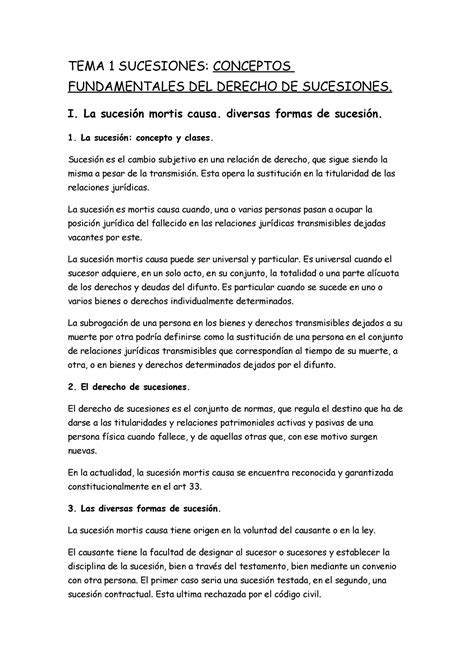 TEMA 1 SUCESIONES: CONCEPTOS FUNDAMENTALES DEL DERECHO DE SUCESIONES.

I. La sucesión mortis causa. diversas formas de sucesión.

1. La sucesión: concepto y clases.

Sucesión es el cambio subjetivo en una relación de derecho, que sigue siendo la misma a pesar de la transmisión. Esta opera la sustitución en la titularidad de las relaciones jurídicas.

La sucesión es mortis causa cuando, una o varias personas pasan a ocupar la posición jurídica del fallecido en las relaciones jurídicas transmisibles dejadas vacantes por este.

La sucesión mortis causa puede ser universal y particular. Es universal cuando el sucesor adquiere, en un solo acto, en su conjunto, la totalidad o una parte alícuota de los derechos y deudas del difunto. Es particular cuando se sucede en uno o varios bienes o derechos individualmente determinados.

La subrogación de una persona en los bienes y derechos transmisibles dejados a su muerte por otra podría definirse como la sustitución de una persona en el conjunto de relaciones jurídicas transmisibles que correspondían al tiempo de su muerte, a otra, o en bienes y derechos determinados dejados por el difunto.

2. El derecho de sucesiones.

El derecho de sucesiones es el conjunto de normas, que regula el destino que ha de darse a las titularidades y relaciones patrimoniales activas y pasivas de una persona física cuando fallece, y de aquellas otras que, con ese motivo surgen nuevas.

En la actualidad, la sucesión mortis causa se encuentra reconocida y garantizada constitucionalmente en el art 33.

3. Las diversas formas de sucesión.

La sucesión mortis causa tiene origen en la voluntad del causante o en la ley.

El causante tiene la facultad de designar al sucesor o sucesores y establecer la disciplina de la sucesión, bien a través del testamento, bien mediante un convenio con otra persona. El primer caso seria una sucesión testada, en el segundo, una sucesión contractual. Esta ultima rechazada por el código civil.